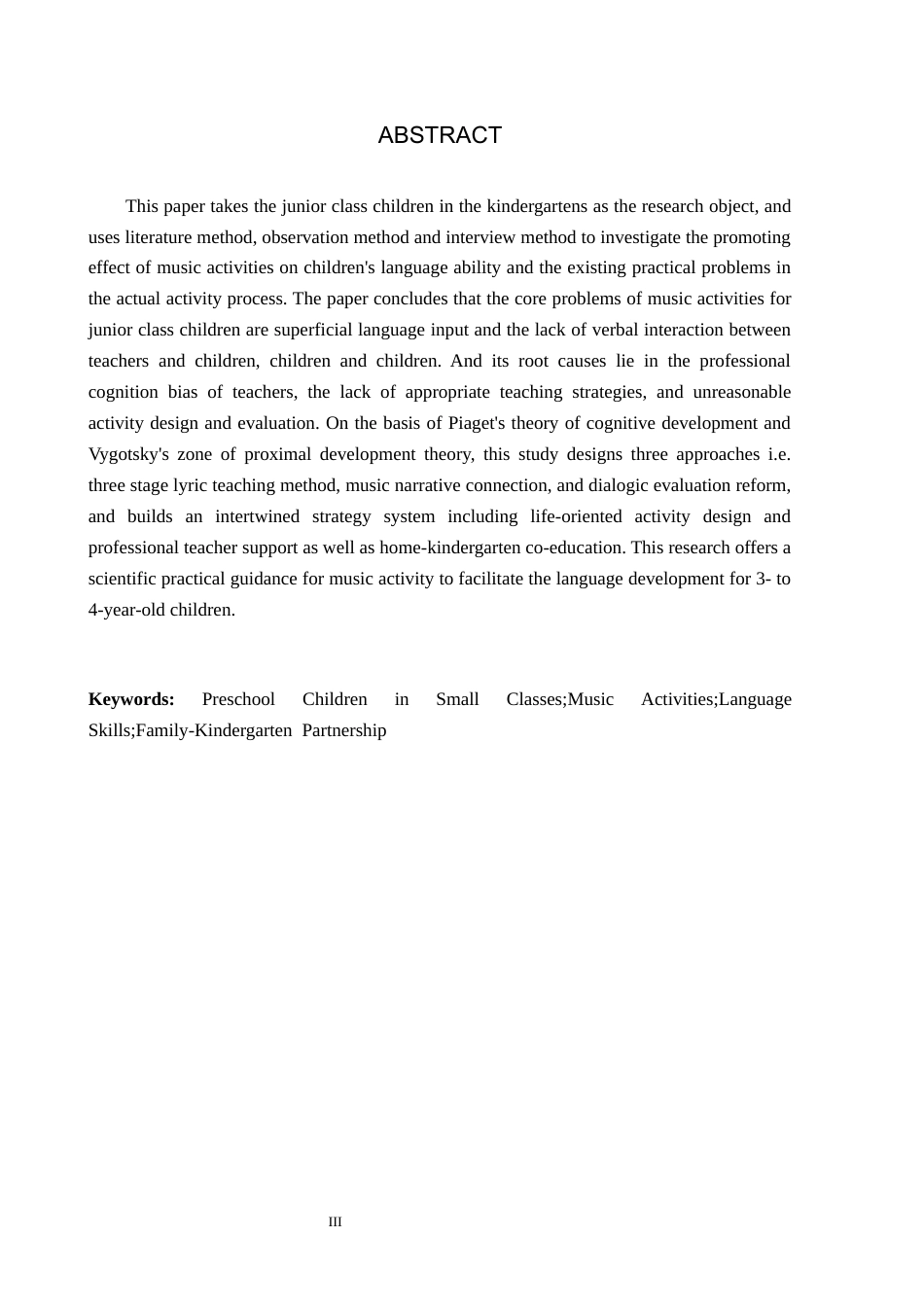 ABSTRACT

This paper takes the junior class children in the kindergartens as the research object, and uses literature method, observation method and interview method to investigate the promoting effect of music activities on children's language ability and the existing practical problems in the actual activity process. The paper concludes that the core problems of music activities for junior class children are superficial language input and the lack of verbal interaction between teachers and children, children and children. And its root causes lie in the professional cognition bias of teachers, the lack of appropriate teaching strategies, and unreasonable activity design and evaluation. On the basis of Piaget's theory of cognitive development and Vygotsky's zone of proximal development theory, this study designs three approaches i.e. three stage lyric teaching method, music narrative connection, and dialogic evaluation reform, and builds an intertwined strategy system including life-oriented activity design and professional teacher support as well as home-kindergarten co-education. This research offers a scientific practical guidance for music activity to facilitate the language development for 3- to 4-year-old children.

Keywords: Preschool Children in Small Classes;Music Activities;Language Skills;Family-Kindergarten Partnership

III